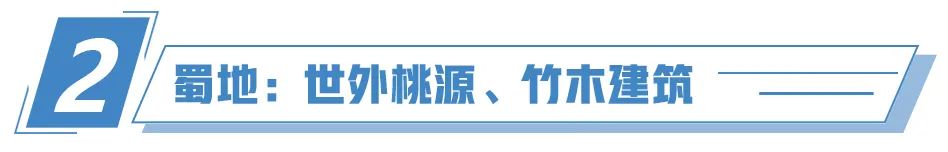 2 蜀地：世外桃源、竹木建筑